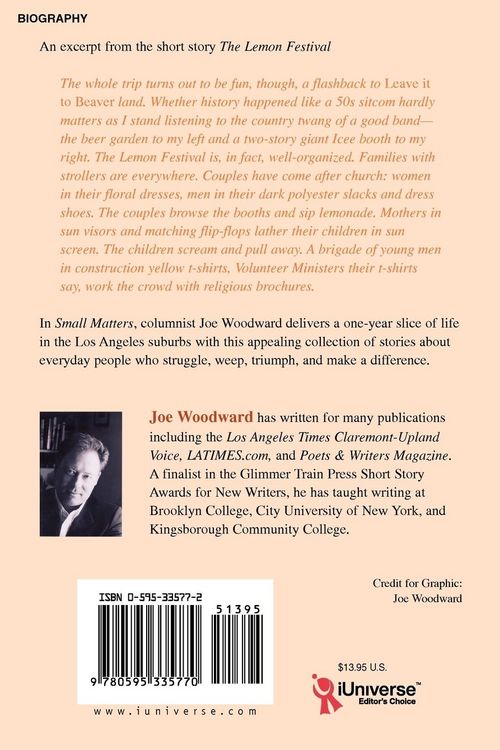 BIOGRAPHY

An excerpt from the short story The Lemon Festival

The whole trip turns out to be fun, though, a flashback to Leave it to Beaver land. Whether history happened like a 50s sitcom hardly matters as I stand listening to the country twang of a good band—the beer garden to my left and a two-story giant Icee booth to my right. The Lemon Festival is, in fact, well-organized. Families with strollers are everywhere. Couples have come after church: women in their floral dresses, men in their dark polyester slacks and dress shoes. The couples browse the booths and sip lemonade. Mothers in sun visors and matching flip-flops lather their children in sun screen. The children scream and pull away. A brigade of young men in construction yellow t-shirts, Volunteer Ministers their t-shirts say, work the crowd with religious brochures.

In Small Matters, columnist Joe Woodward delivers a one-year slice of life in the Los Angeles suburbs with this appealing collection of stories about everyday people who struggle, weep, triumph, and make a difference.

Joe Woodward has written for many publications including the Los Angeles Times Claremont-Upland Voice, LATIMES.com, and Poets & Writers Magazine. A finalist in the Glimmer Train Press Short Story Awards for New Writers, he has taught writing at Brooklyn College, City University of New York, and Kingsborough Community College.

Credit for Graphic:
Joe Woodward

ISBN 0-595-33577-2

51395

9 780595 335770

www.iuniverse.com

$13.95 U.S.

iUniverse™
Editor's Choice